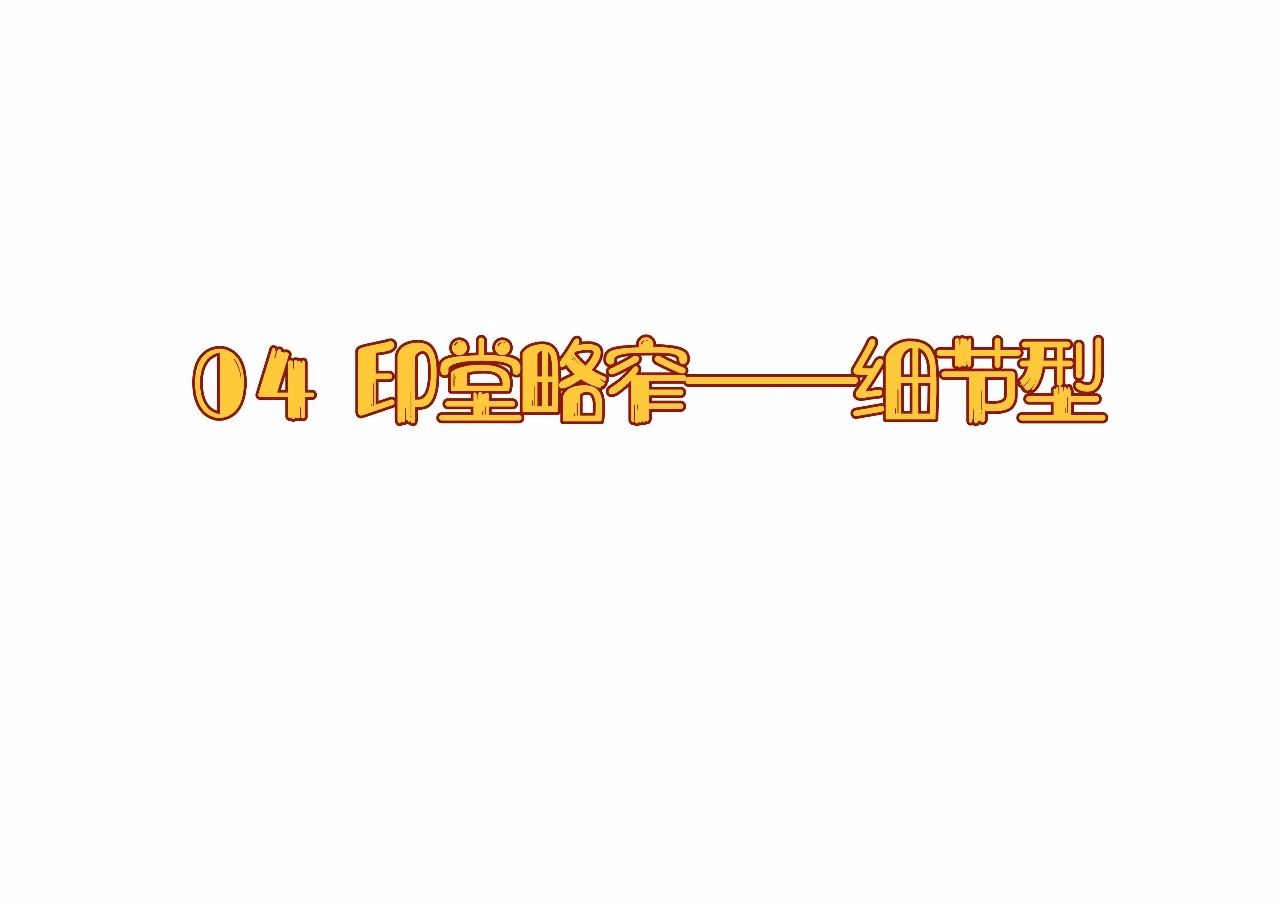 04 印堂略窄——细节型